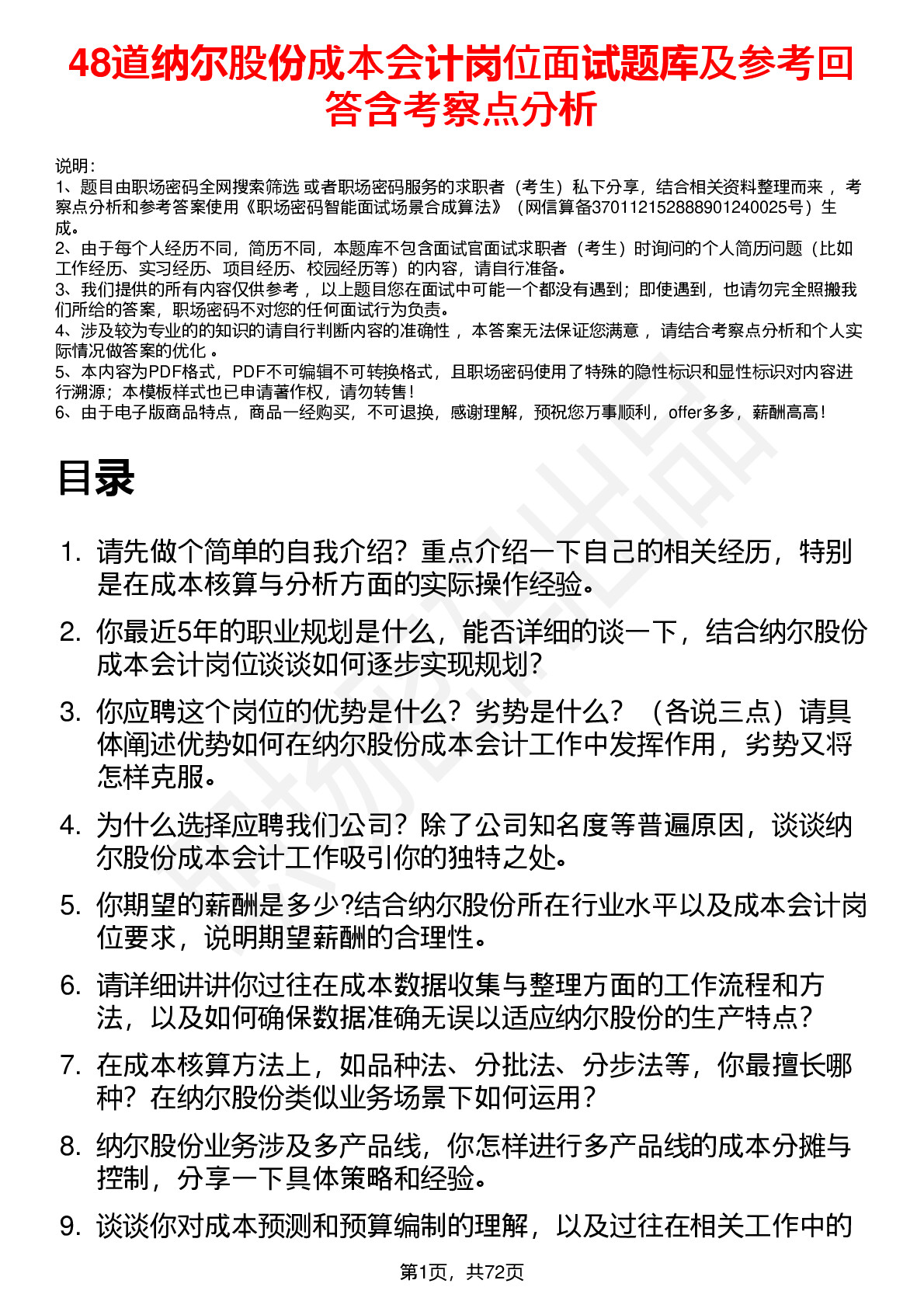 48道纳尔股份成本会计岗位面试题库及参考回答含考察点分析

说明：
1、题目由职场密码全网搜索筛选 或者职场密码服务的求职者（考生）私下分享，结合相关资料整理而来 ，考察点分析和参考答案使用《职场密码智能面试场景合成算法》（网信算备370112152888901240025号）生成。
2、由于每个人经历不同，简历不同，本题库不包含面试官面试求职者（考生）时询问的个人简历问题（比如工作经历、实习经历、项目经历、校园经历等）的内容，请自行准备。
3、我们提供的所有内容仅供参考 ，以上题目您在面试中可能一个都没有遇到；即使遇到，也请勿完全照搬我们所给的答案，职场密码不对您的任何面试行为负责。
4、涉及较为专业的的知识的请自行判断内容的准确性 ，本答案无法保证您满意 ，请结合考察点分析和个人实际情况做答案的优化 。
5、本内容为PDF格式，PDF不可编辑不可转换格式，且职场密码使用了特殊的隐性标识和显性标识对内容进行溯源；本模板样式也已申请著作权，请勿转售！
6、由于电子版商品特点，商品一经购买，不可退换，感谢理解，预祝您万事顺利，offer多多，薪酬高高！

目录

1. 请先做个简单的自我介绍？重点介绍一下自己的相关经历，特别是在成本核算与分析方面的实际操作经验。
2. 你最近5年的职业规划是什么，能否详细的谈一下，结合纳尔股份成本会计岗位谈谈如何逐步实现规划?
3. 你应聘这个岗位的优势是什么？劣势是什么？（各说三点）请具体阐述优势如何在纳尔股份成本会计工作中发挥作用，劣势又将怎样克服。
4. 为什么选择应聘我们公司？除了公司知名度等普遍原因，谈谈纳尔股份成本会计工作吸引你的独特之处。
5. 你期望的薪酬是多少?结合纳尔股份所在行业水平以及成本会计岗位要求，说明期望薪酬的合理性。
6. 请详细讲讲你过往在成本数据收集与整理方面的工作流程和方法，以及如何确保数据准确无误以适应纳尔股份的生产特点？
7. 在成本核算方法上，如品种法、分批法、分步法等，你最擅长哪种？在纳尔股份类似业务场景下如何运用？
8. 纳尔股份业务涉及多产品线，你怎样进行多产品线的成本分摊与控制，分享一下具体策略和经验。
9. 谈谈你对成本预测和预算编制的理解，以及过往在相关工作中的

第1页，共72页